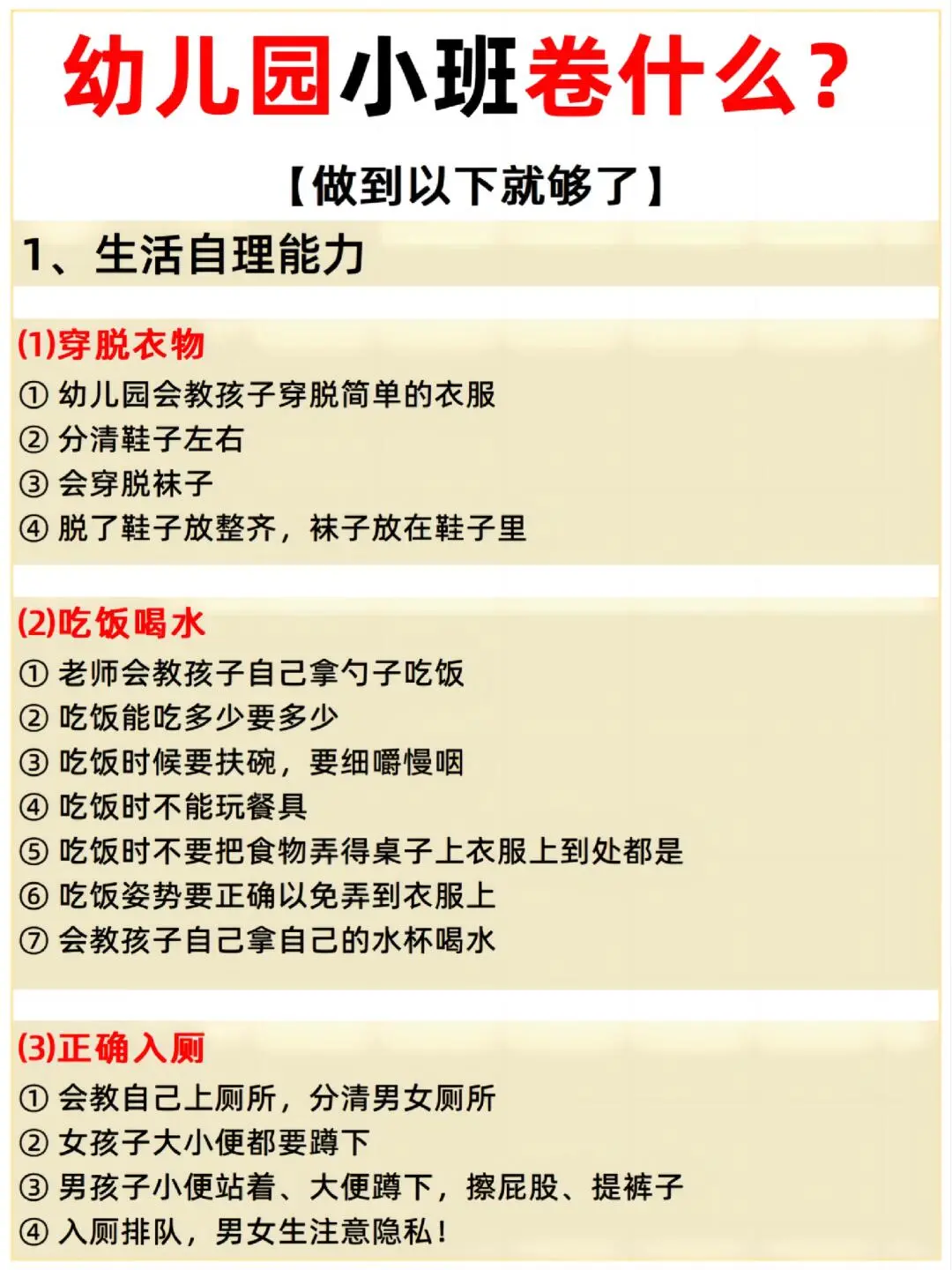 幼儿园小班卷什么？

【做到以下就够了】

1、生活自理能力

(1)穿脱衣物
① 幼儿园会教孩子穿脱简单的衣服
② 分清鞋子左右
③ 会穿脱袜子
④ 脱了鞋子放整齐，袜子放在鞋子里

(2)吃饭喝水
① 老师会教孩子自己拿勺子吃饭
② 吃饭能吃多少要多少
③ 吃饭时候要扶碗，要细嚼慢咽
④ 吃饭时不能玩餐具
⑤ 吃饭时不要把食物弄得桌子上衣服上到处都是
⑥ 吃饭姿势要正确以免弄到衣服上
⑦ 会教孩子自己拿自己的水杯喝水

(3)正确入厕
① 会教自己上厕所，分清男女厕所
② 女孩子大小便都要蹲下
③ 男孩子小便站着、大便蹲下，擦屁股、提裤子
④ 入厕排队，男女生注意隐私！